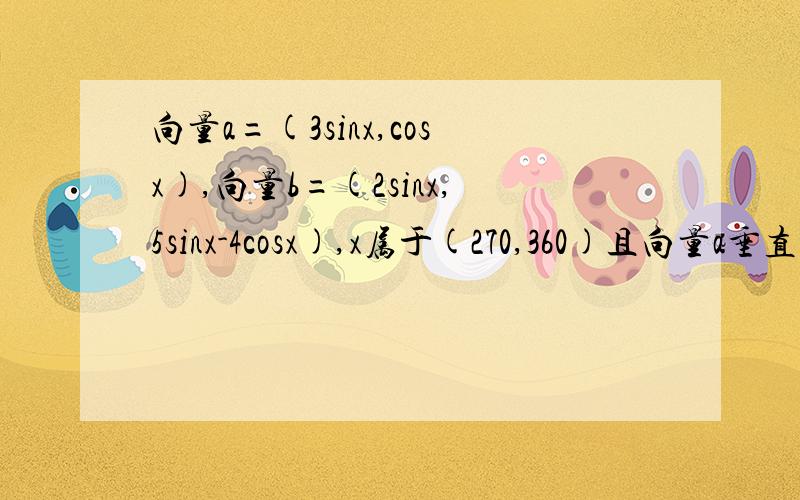 向量a=(3sinx,cosx),向量b=(2sinx,5sinx-4cosx),x属于(270,360)且向量a垂直